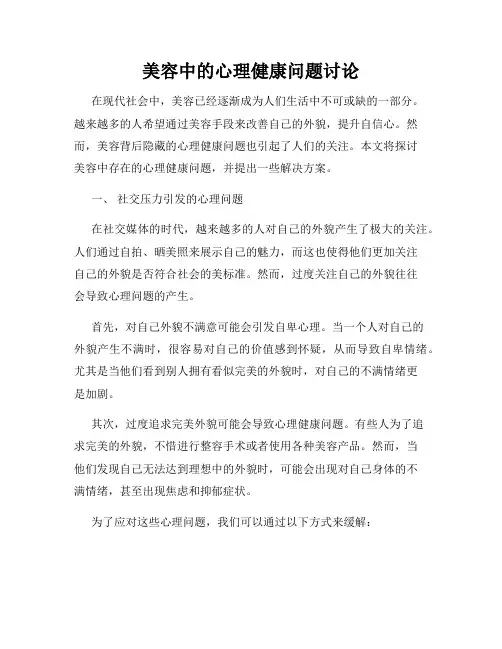 美容中的心理健康问题讨论

在现代社会中，美容已经逐渐成为人们生活中不可或缺的一部分。越来越多的人希望通过美容手段来改善自己的外貌，提升自信心。然而，美容背后隐藏的心理健康问题也引起了人们的关注。本文将探讨美容中存在的心理健康问题，并提出一些解决方案。

一、 社交压力引发的心理问题

在社交媒体的时代，越来越多的人对自己的外貌产生了极大的关注。人们通过自拍、晒美照来展示自己的魅力，而这也使得他们更加关注自己的外貌是否符合社会的美标准。然而，过度关注自己的外貌往往会导致心理问题的产生。

首先，对自己外貌不满意可能会引发自卑心理。当一个人对自己的外貌产生不满时，很容易对自己的价值感到怀疑，从而导致自卑情绪。尤其是当他们看到别人拥有看似完美的外貌时，对自己的不满情绪更是加剧。

其次，过度追求完美外貌可能会导致心理健康问题。有些人为了追求完美的外貌，不惜进行整容手术或者使用各种美容产品。然而，当他们发现自己无法达到理想中的外貌时，可能会出现对自己身体的不满情绪，甚至出现焦虑和抑郁症状。

为了应对这些心理问题，我们可以通过以下方式来缓解：